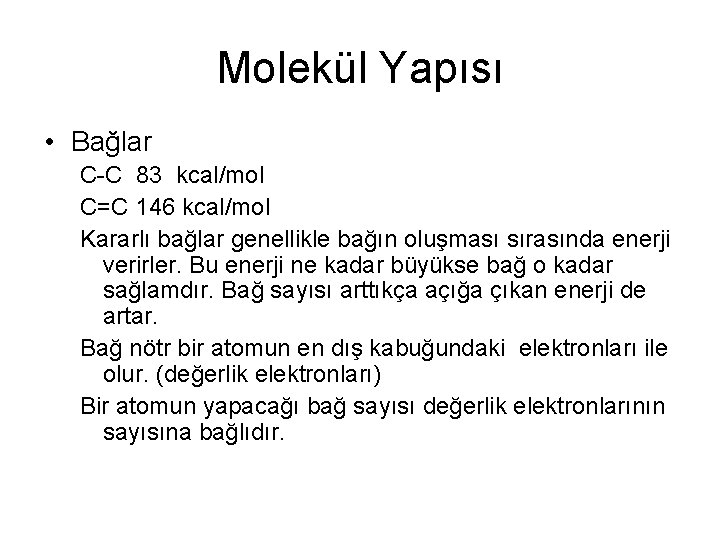 Molekül Yapısı

• Bağlar

C-C 83 kcal/mol

C=C 146 kcal/mol

Kararlı bağlar genellikle bağın oluşması sırasında enerji verirler. Bu enerji ne kadar büyükse bağ o kadar sağlamdır. Bağ sayısı arttıkça açığa çıkan enerji de artar.

Bağ nötr bir atomun en dış kabuğundaki elektronları ile olur. (değerlik elektronları)

Bir atomun yapacağı bağ sayısı değerlik elektronlarının sayısına bağlıdır.